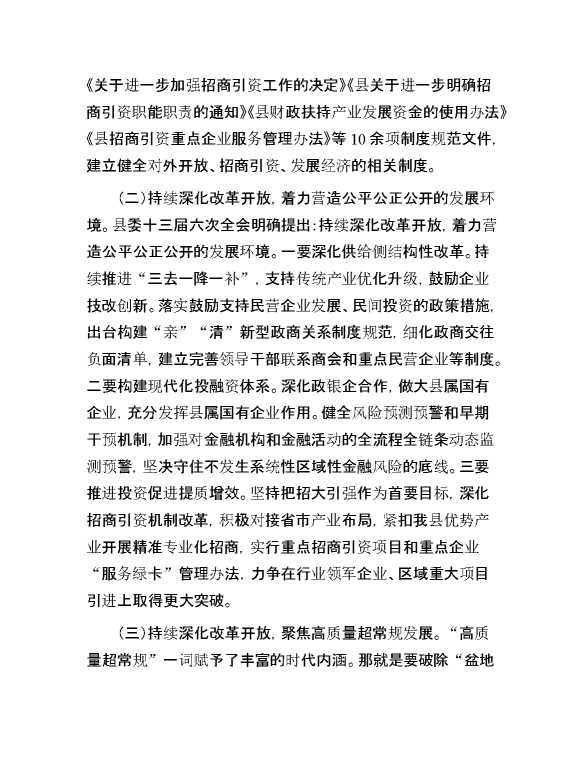 《关于进一步加强招商引资工作的决定》《县关于进一步明确招商引资职能职责的通知》《县财政扶持产业发展资金的使用办法》《县招商引资重点企业服务管理办法》等 10 余项制度规范文件，建立健全对外开放、招商引资、发展经济的相关制度。

（二）持续深化改革开放，着力营造公平公正公开的发展环境。县委十三届六次全会明确提出：持续深化改革开放，着力营造公平公正公开的发展环境。一要深化供给侧结构性改革。持续推进“三去一降一补”，支持传统产业优化升级，鼓励企业技改创新。落实鼓励支持民营企业发展、民间投资的政策措施，出台构建“亲”“清”新型政商关系制度规范，细化政商交往负面清单，建立完善领导干部联系商会和重点民营企业等制度。二要构建现代化投融资体系。深化政银企合作，做大县属国有企业，充分发挥县属国有企业作用。健全风险预测预警和早期干预机制，加强对金融机构和金融活动的全流程全链条动态监测预警，坚决守住不发生系统性区域性金融风险的底线。三要推进投资促进提质增效。坚持把招大引强作为首要目标，深化招商引资机制改革，积极对接省市产业布局，紧扣我县优势产业开展精准专业化招商，实行重点招商引资项目和重点企业“服务绿卡”管理办法，力争在行业领军企业、区域重大项目引进上取得更大突破。

（三）持续深化改革开放，聚焦高质量超常规发展。“高质量超常规”一词赋予了丰富的时代内涵。那就是要破除“盆地